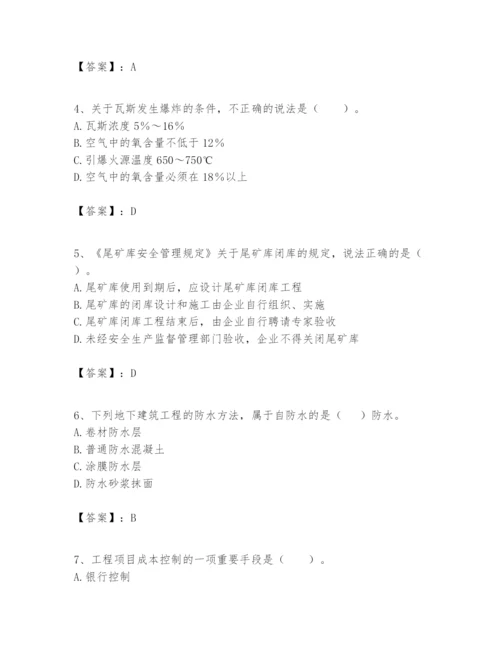 【答案】：A

4、关于瓦斯发生爆炸的条件，不正确的说法是（　　）。
A. 瓦斯浓度 5%～16%
B. 空气中的氧含量不低于 12%
C. 引爆火源温度 650～750℃
D. 空气中的氧含量必须在 18%以上

【答案】：D

5、《尾矿库安全管理规定》关于尾矿库闭库的规定，说法正确的是（　　）。
A. 尾矿库使用到期后，应设计尾矿库闭库工程
B. 尾矿库的闭库设计和施工由企业自行组织、实施
C. 尾矿库闭库工程结束后，由企业自行聘请专家验收
D. 未经安全生产监督管理部门验收，企业不得关闭尾矿库

【答案】：D

6、下列地下建筑工程的防水方法，属于自防水的是（　　）防水。
A. 卷材防水层
B. 普通防水混凝土
C. 涂膜防水层
D. 防水砂浆抹面

【答案】：B

7、工程项目成本控制的一项重要手段是（　　）。
A. 银行控制